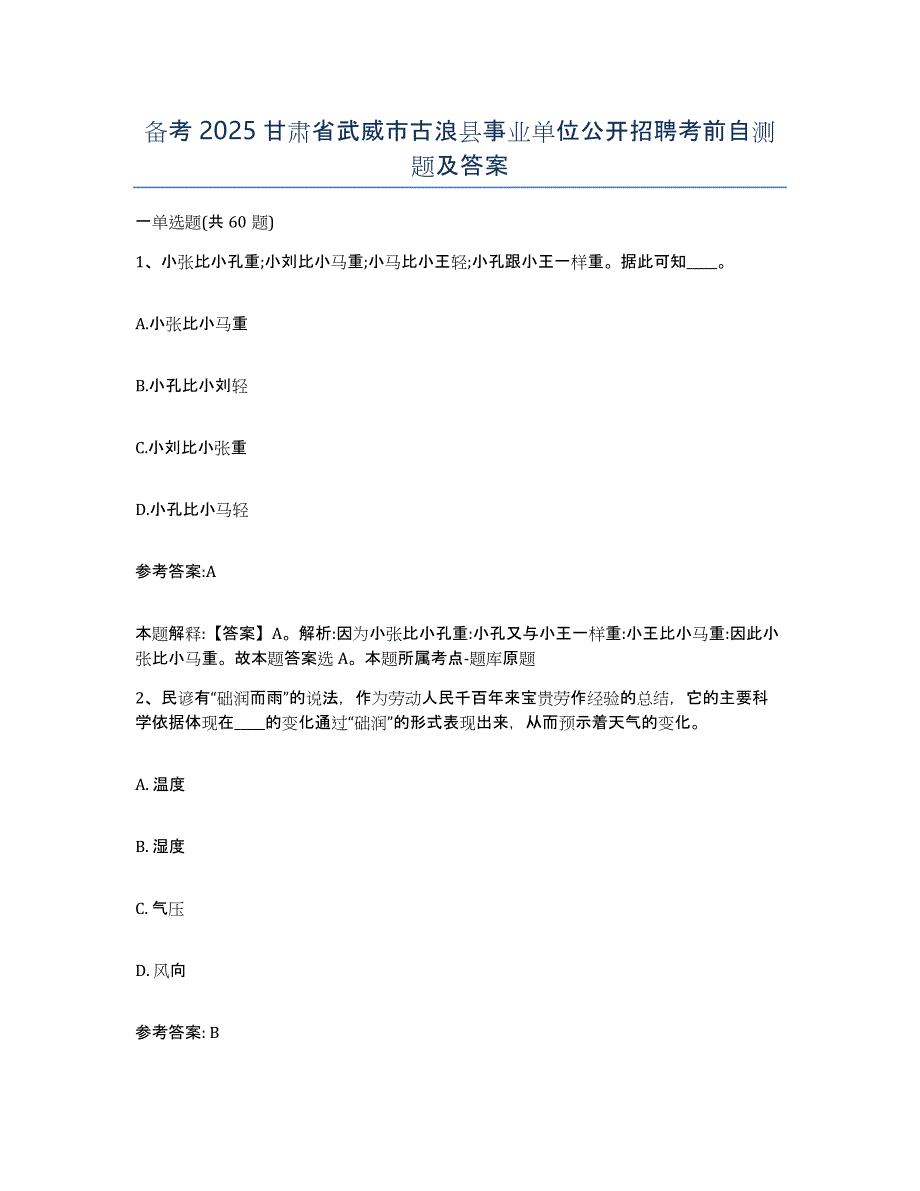 备考 2025 甘肃省武威市古浪县事业单位公开招聘考前自测题及答案

一单选题(共 60 题)

1、小张比小孔重;小刘比小马重;小马比小王轻;小孔跟小王一样重。据此可知____。

A.小张比小马重

B.小孔比小刘轻

C.小刘比小张重

D.小孔比小马轻

参考答案:A

本题解释:【答案】A。解析:因为小张比小孔重:小孔又与小王一样重:小王比小马重:因此小张比小马重。故本题答案选 A。本题所属考点-题库原题

2、民谚有“础润而雨”的说法，作为劳动人民千百年来宝贵劳作经验的总结，它的主要科学依据体现在____的变化通过“础润”的形式表现出来，从而预示着天气的变化。

A. 温度

B. 湿度

C. 气压

D. 风向

参考答案: B